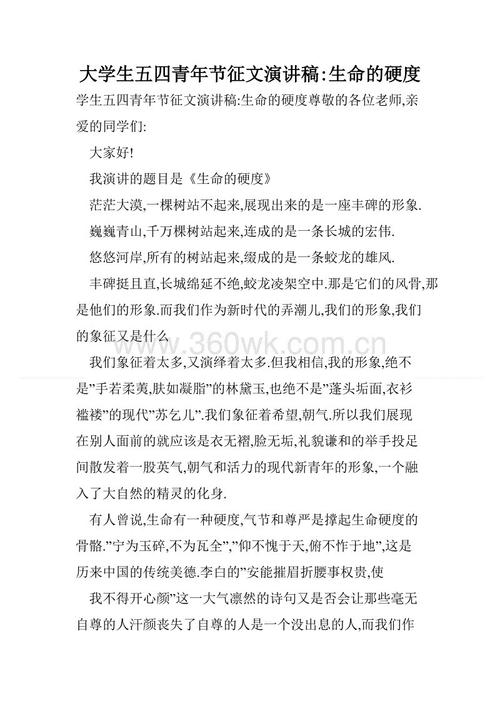 大学生五四青年节征文演讲稿:生命的硬度

学生五四青年节征文演讲稿:生命的硬度尊敬的各位老师,亲爱的同学们:

大家好!

我演讲的题目是《生命的硬度》

茫茫大漠,一棵树站不起来,展现出来的是一座丰碑的形象.

巍巍青山,千万棵树站起来,连成的是一条长城的宏伟.

悠悠河岸,所有的树站起来,缀成的是一条蛟龙的雄风.

丰碑挺且直,长城绵延不绝,蛟龙凌架空中.那是它们的风骨,那是他们的形象.而我们作为新时代的弄潮儿,我们的形象,我们的象征又是什么

www.360wk.com.cn

我们象征着太多,又演绎着太多.但我相信,我的形象,绝不是"手若柔荑,肤如凝脂"的林黛玉,也绝不是"蓬头垢面,衣衫褴褛"的现代"苏乞儿".我们象征着希望,朝气.所以我们展现在别人面前的就应该是衣无褶,脸无垢,礼貌谦和的举手投足间散发着一股英气,朝气和活力的现代新青年的形象,一个融入了大自然的精灵的化身.

有人曾说,生命有一种硬度,气节和尊严是撑起生命硬度的骨骼."宁为玉碎,不为瓦全","仰不愧于天,俯不怍于地",这是历来中国的传统美德.李白的"安能摧眉折腰事权贵,使

我不得开心颜"这一大气凛然的诗句又是否会让那些毫无自尊的人汗颜丧失了自尊的人是一个没出息的人,而我们作